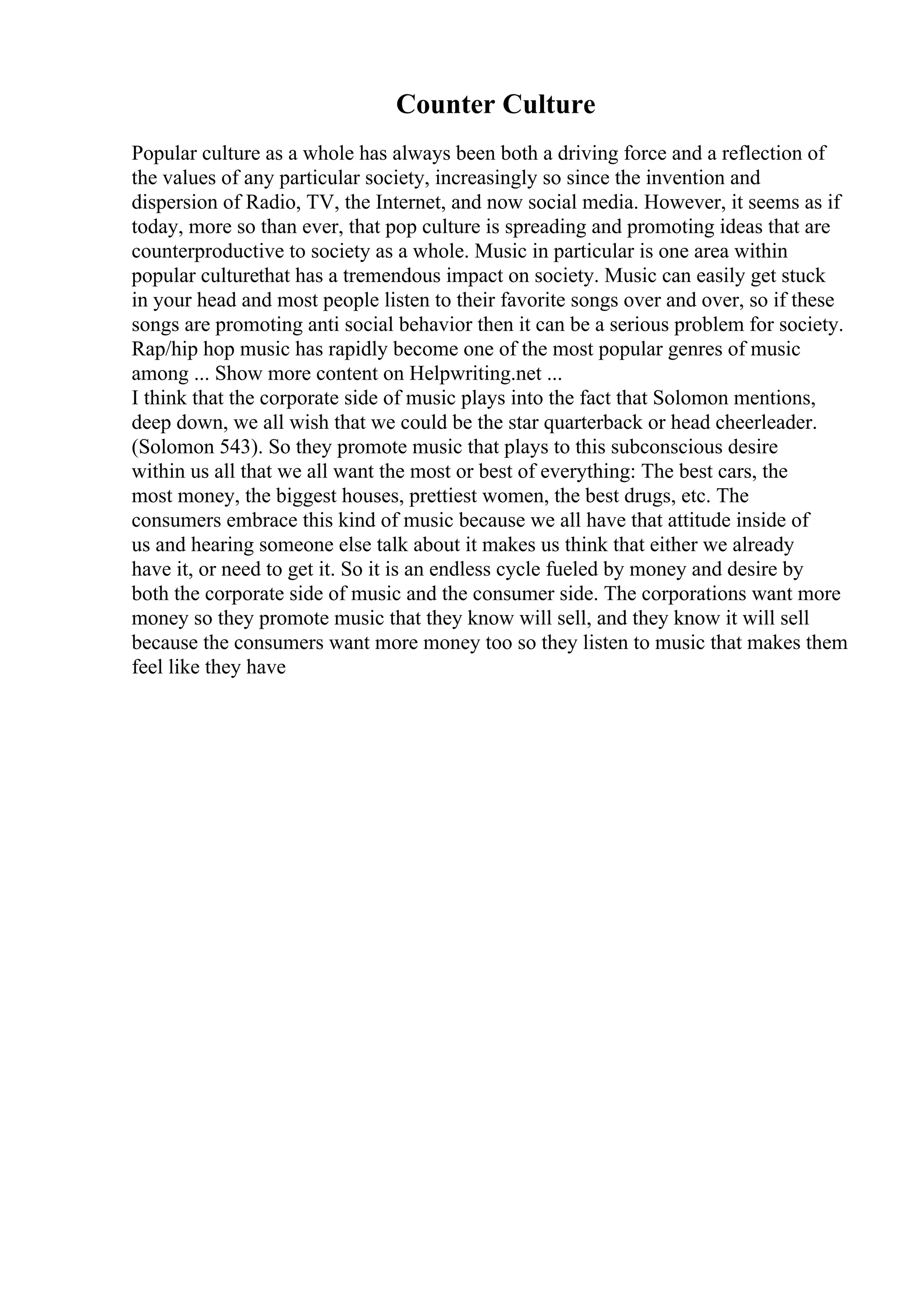 Counter Culture

Popular culture as a whole has always been both a driving force and a reflection of the values of any particular society, increasingly so since the invention and dispersion of Radio, TV, the Internet, and now social media. However, it seems as if today, more so than ever, that pop culture is spreading and promoting ideas that are counterproductive to society as a whole. Music in particular is one area within popular culturethat has a tremendous impact on society. Music can easily get stuck in your head and most people listen to their favorite songs over and over, so if these songs are promoting anti social behavior then it can be a serious problem for society. Rap/hip hop music has rapidly become one of the most popular genres of music among ... Show more content on Helpwriting.net ...
I think that the corporate side of music plays into the fact that Solomon mentions, deep down, we all wish that we could be the star quarterback or head cheerleader. (Solomon 543). So they promote music that plays to this subconscious desire within us all that we all want the most or best of everything: The best cars, the most money, the biggest houses, prettiest women, the best drugs, etc. The consumers embrace this kind of music because we all have that attitude inside of us and hearing someone else talk about it makes us think that either we already have it, or need to get it. So it is an endless cycle fueled by money and desire by both the corporate side of music and the consumer side. The corporations want more money so they promote music that they know will sell, and they know it will sell because the consumers want more money too so they listen to music that makes them feel like they have